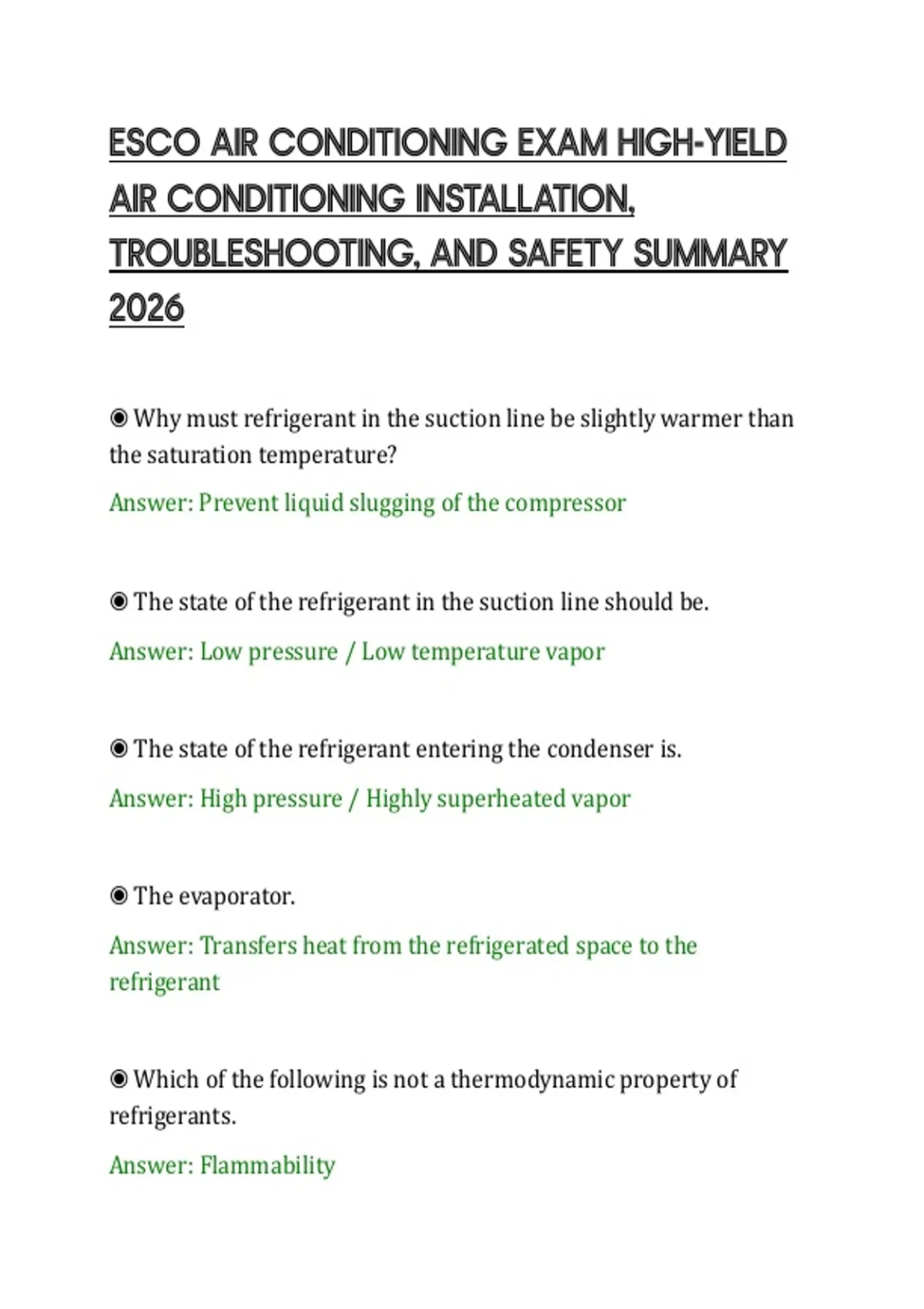 ESCO AIR CONDITIONING EXAM HIGH-YIELD AIR CONDITIONING INSTALLATION, TROUBLESHOOTING, AND SAFETY SUMMARY 2026

◉ Why must refrigerant in the suction line be slightly warmer than the saturation temperature?

Answer: Prevent liquid slugging of the compressor

◉ The state of the refrigerant in the suction line should be.

Answer: Low pressure / Low temperature vapor

◉ The state of the refrigerant entering the condenser is.

Answer: High pressure / Highly superheated vapor

◉ The evaporator.

Answer: Transfers heat from the refrigerated space to the refrigerant

◉ Which of the following is not a thermodynamic property of refrigerants.

Answer: Flammability